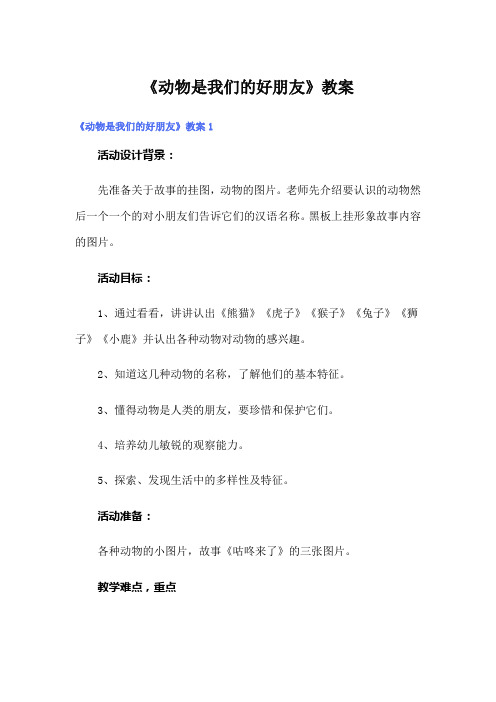 《动物是我们的好朋友》教案

《动物是我们的好朋友》教案 1

活动设计背景：

先准备关于故事的挂图，动物的图片。老师先介绍要认识的动物然后一个一个的对小朋友们告诉它们的汉语名称。黑板上挂形象故事内容的图片。

活动目标：

1、通过看看，讲讲认出《熊猫》《虎子》《猴子》《兔子》《狮子》《小鹿》并认出各种动物对动物的感兴趣。

2、知道这几种动物的名称，了解他们的基本特征。

3、懂得动物是人类的朋友，要珍惜和保护它们。

4、培养幼儿敏锐的观察能力。

5、探索、发现生活中的多样性及特征。

活动准备：

各种动物的小图片，故事《咕咚来了》的三张图片。

教学难点，重点